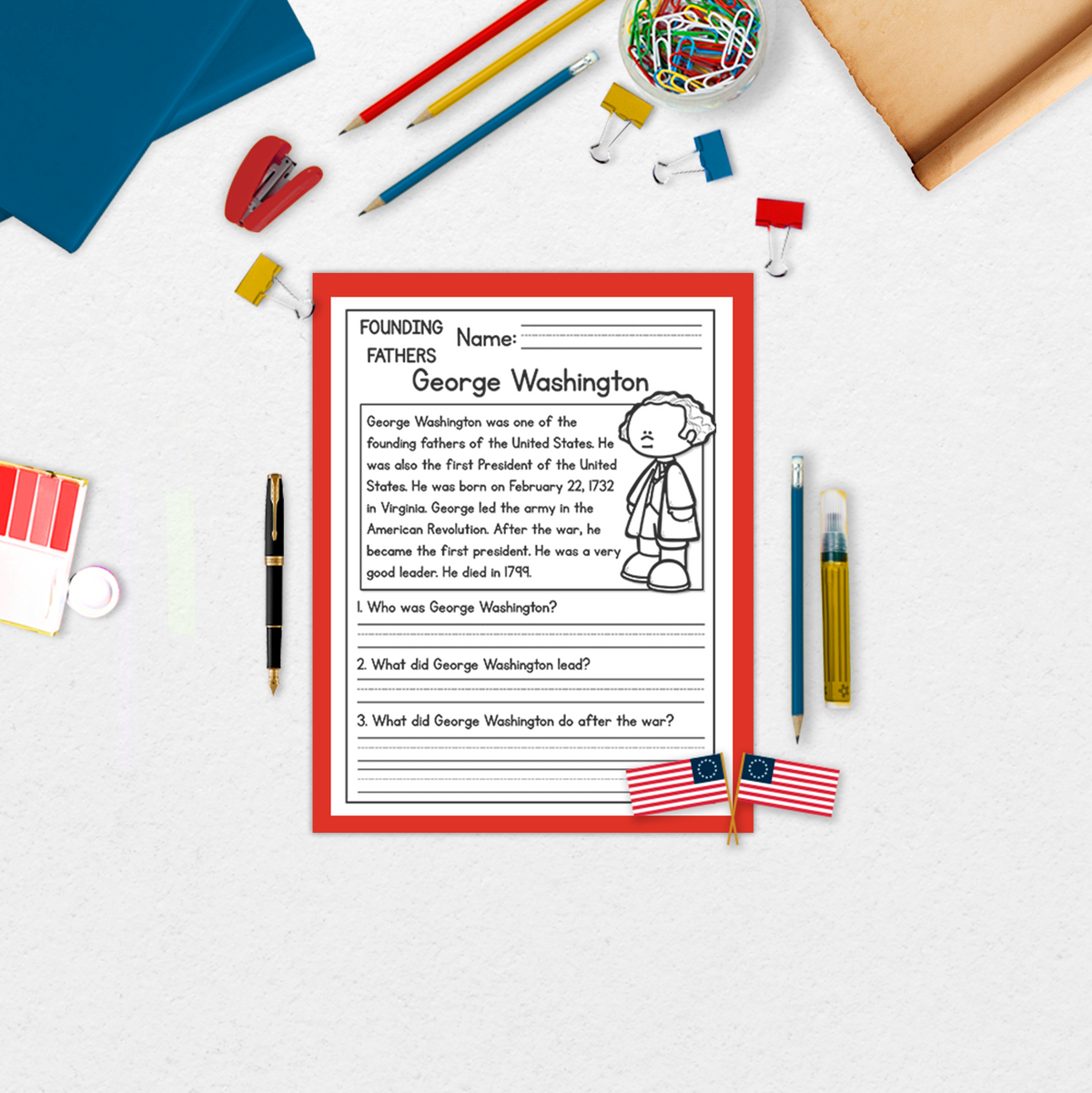 FOUNDING FATHERS

Name:

George Washington

George Washington was one of the founding fathers of the United States. He was also the first President of the United States. He was born on February 22, 1732 in Virginia. George led the army in the American Revolution. After the war, he became the first president. He was a very good leader. He died in 1799.

1. Who was George Washington?

2. What did George Washington lead?

3. What did George Washington do after the war?